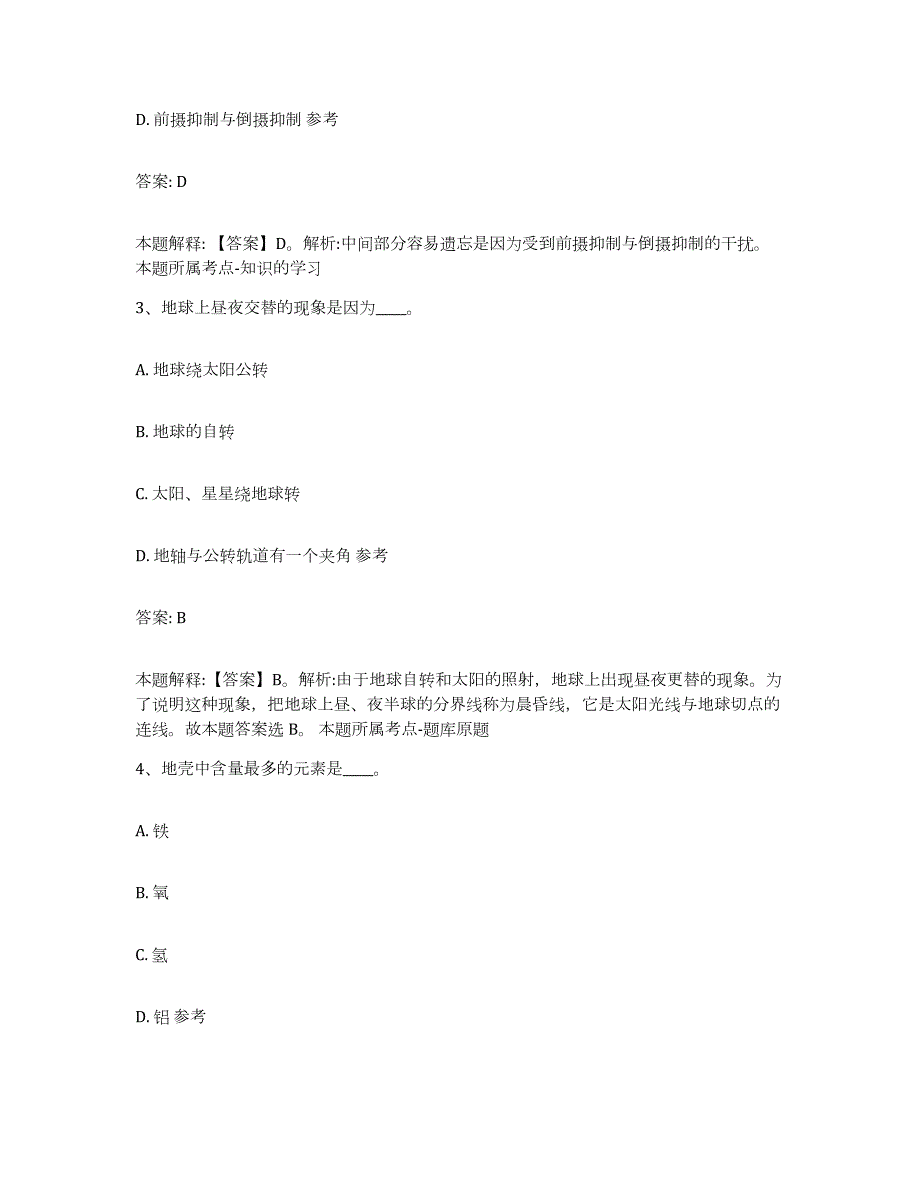 D. 前摄抑制与倒摄抑制 参考

答案: D

本题解释:【答案】D。解析:中间部分容易遗忘是因为受到前摄抑制与倒摄抑制的干扰。本题所属考点-知识的学习

3、地球上昼夜交替的现象是因为____。

A. 地球绕太阳公转

B. 地球的自转

C. 太阳、星星绕地球转

D. 地轴与公转轨道有一个夹角 参考

答案: B

本题解释:【答案】B。解析:由于地球自转和太阳的照射，地球上出现昼夜更替的现象。为了说明这种现象，把地球上昼、夜半球的分界线称为晨昏线，它是太阳光线与地球切点的连线。故本题答案选 B。 本题所属考点-题库原题

4、地壳中含量最多的元素是____。

A. 铁

B. 氧

C. 氢

D. 铝 参考